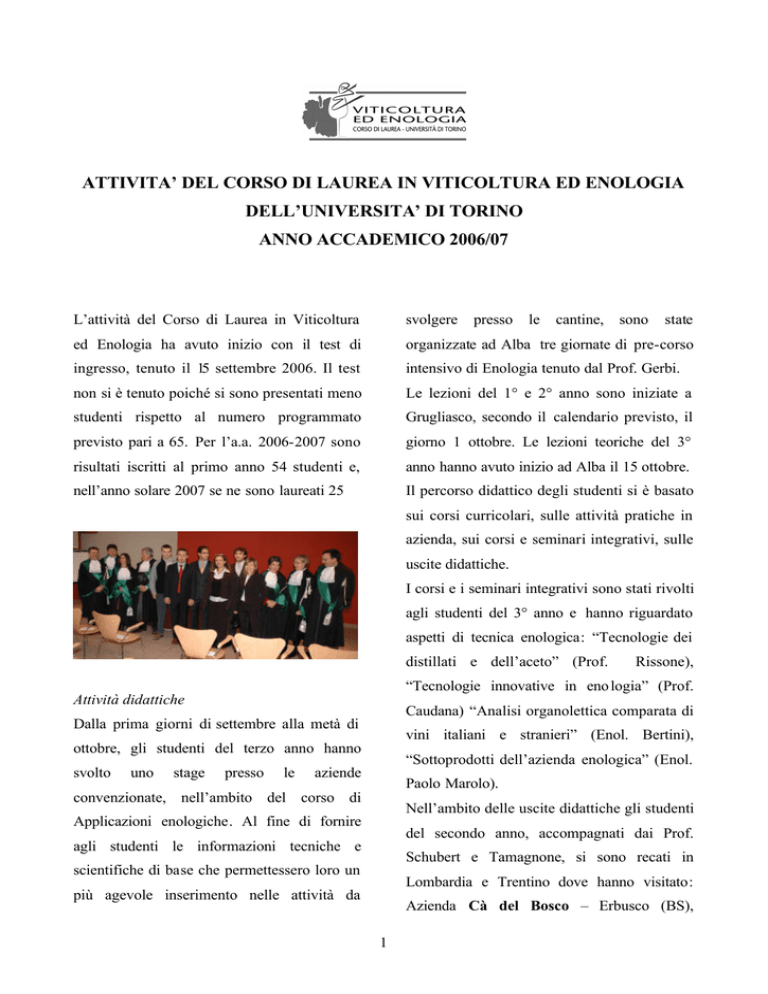 VITICOLTURA ED ENOLOGIA
CORSO DI LAUREA - UNIVERSITÀ DI TORINO

ATTIVITA' DEL CORSO DI LAUREA IN VITICOLTURA ED ENOLOGIA DELL'UNIVERSITA' DI TORINO
ANNO ACCADEMICO 2006/07

L'attività del Corso di Laurea in Viticoltura ed Enologia ha avuto inizio con il test di ingresso, tenuto il l5 settembre 2006. Il test non si è tenuto poiché si sono presentati meno studenti rispetto al numero programmato previsto pari a 65. Per l'a.a. 2006-2007 sono risultati iscritti al primo anno 54 studenti e, nell'anno solare 2007 se ne sono laureati 25

Attività didattiche
Dalla prima giorni di settembre alla metà di ottobre, gli studenti del terzo anno hanno svolto uno stage presso le aziende convenzionate, nell'ambito del corso di Applicazioni enologiche. Al fine di fornire agli studenti le informazioni tecniche e scientifiche di base che permettessero loro un più agevole inserimento nelle attività da svolgere presso le cantine, sono state organizzate ad Alba tre giornate di pre-corso intensivo di Enologia tenuto dal Prof. Gerbi.
Le lezioni del 1° e 2° anno sono iniziate a Grugliasco, secondo il calendario previsto, il giorno 1 ottobre. Le lezioni teoriche del 3° anno hanno avuto inizio ad Alba il 15 ottobre.
Il percorso didattico degli studenti si è basato sui corsi curricolari, sulle attività pratiche in azienda, sui corsi e seminari integrativi, sulle uscite didattiche.
I corsi e i seminari integrativi sono stati rivolti agli studenti del 3° anno e hanno riguardato aspetti di tecnica enologica: "Tecnologie dei distillati e dell'aceto" (Prof. Rissone), "Tecnologie innovative in enologia" (Prof. Caudana) "Analisi organolettica comparata di vini italiani e stranieri" (Enol. Bertini), "Sottoprodotti dell'azienda enologica" (Enol. Paolo Marolo).
Nell'ambito delle uscite didattiche gli studenti del secondo anno, accompagnati dai Prof. Schubert e Tamagnone, si sono recati in Lombardia e Trentino dove hanno visitato: Azienda Cà del Bosco – Erbusco (BS),

1